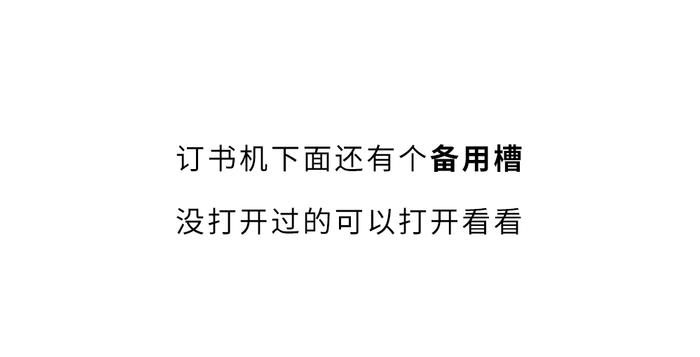 订书机下面还有个备用槽

没打开过的可以打开看看